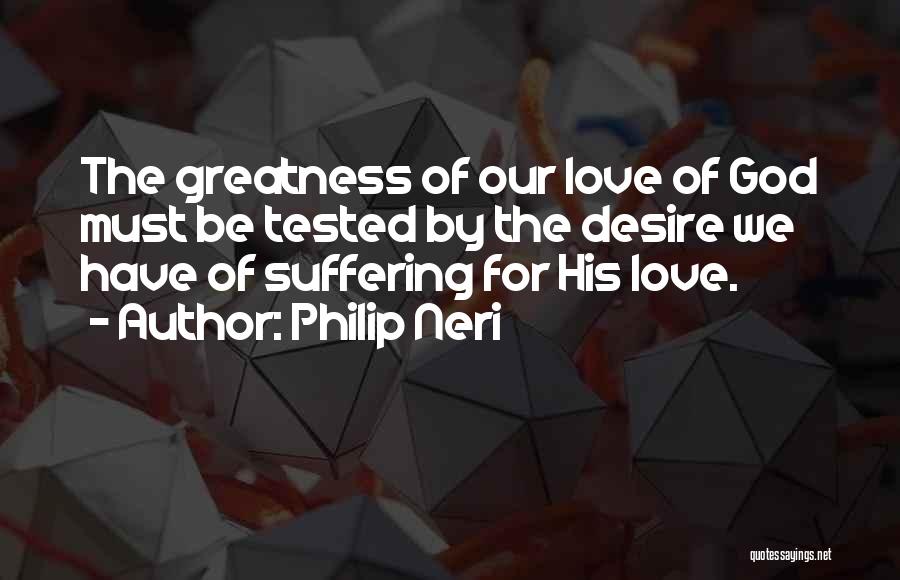 The greatness of our love of God must be tested by the desire we have of suffering for His love.
- Author: Philip Neri

quotessayings.net